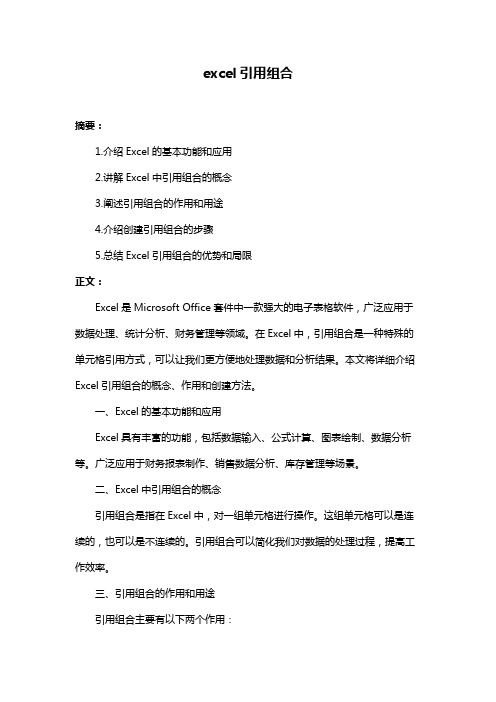 excel 引用组合

摘要：

1.介绍 Excel 的基本功能和应用

2.讲解 Excel 中引用组合的概念

3.阐述引用组合的作用和用途

4.介绍创建引用组合的步骤

5.总结 Excel 引用组合的优势和局限

正文：

Excel 是 Microsoft Office 套件中一款强大的电子表格软件，广泛应用于数据处理、统计分析、财务管理等领域。在 Excel 中，引用组合是一种特殊的单元格引用方式，可以让我们更方便地处理数据和分析结果。本文将详细介绍 Excel 引用组合的概念、作用和创建方法。

一、Excel 的基本功能和应用

Excel 具有丰富的功能，包括数据输入、公式计算、图表绘制、数据分析等。广泛应用于财务报表制作、销售数据分析、库存管理等场景。

二、Excel 中引用组合的概念

引用组合是指在 Excel 中，对一组单元格进行操作。这组单元格可以是连续的，也可以是不连续的。引用组合可以简化我们对数据的处理过程，提高工作效率。

三、引用组合的作用和用途

引用组合主要有以下两个作用：